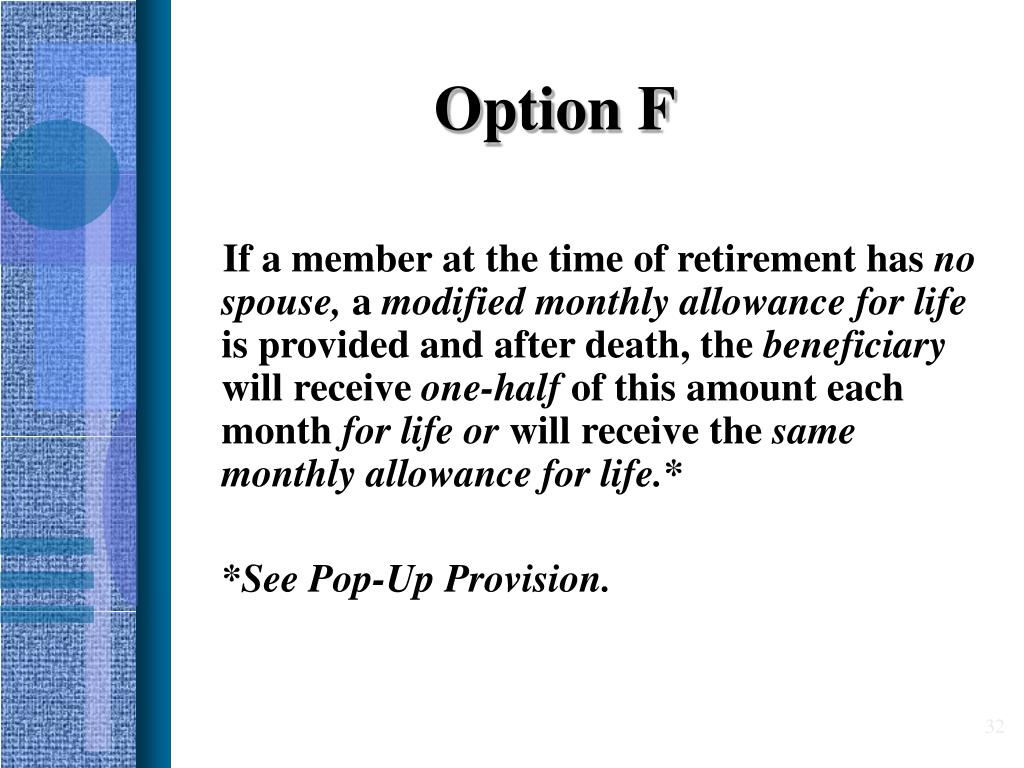 Option F

If a member at the time of retirement has no spouse, a modified monthly allowance for life is provided and after death, the beneficiary will receive one-half of this amount each month for life or will receive the same monthly allowance for life.*

*See Pop-Up Provision.

32